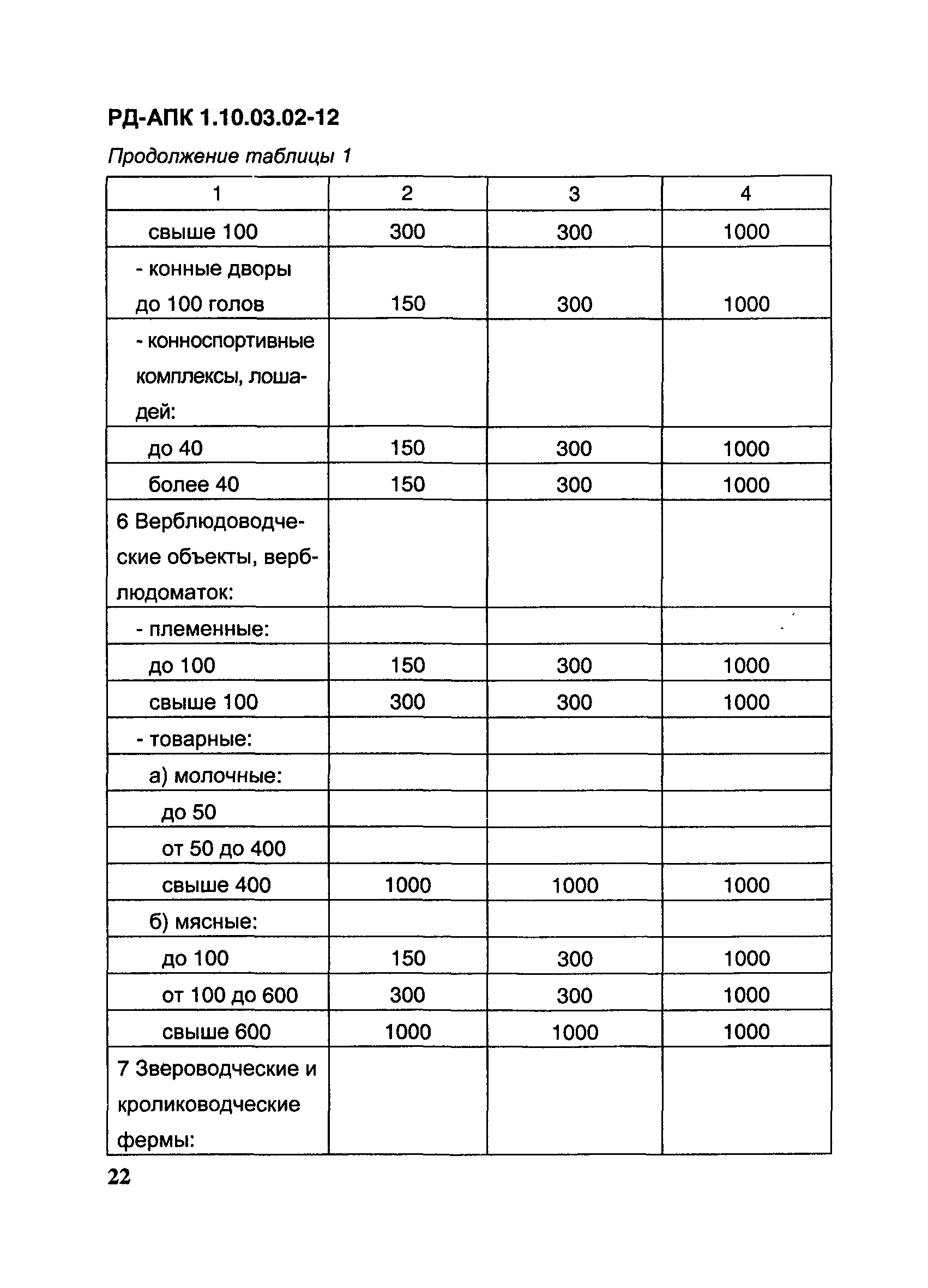 РД-АПК 1.10.03.02-12

Продолжение таблицы 1

| 1 | 2 | 3 | 4 |
|---|---|---|---|
| свыше 100 | 300 | 300 | 1000 |
| - конные дворы до 100 голов | 150 | 300 | 1000 |
| - конноспортивные комплексы, лошадей: | | | |
| до 40 | 150 | 300 | 1000 |
| более 40 | 150 | 300 | 1000 |
| 6 Верблюдоводческие объекты, верблюдоматок: | | | |
| - племенные: | | | |
| до 100 | 150 | 300 | 1000 |
| свыше 100 | 300 | 300 | 1000 |
| - товарные: | | | |
| а) молочные: | | | |
| до 50 | | | |
| от 50 до 400 | | | |
| свыше 400 | 1000 | 1000 | 1000 |
| б) мясные: | | | |
| до 100 | 150 | 300 | 1000 |
| от 100 до 600 | 300 | 300 | 1000 |
| свыше 600 | 1000 | 1000 | 1000 |
| 7 Звероводческие и кролиководческие фермы: | | | |

22